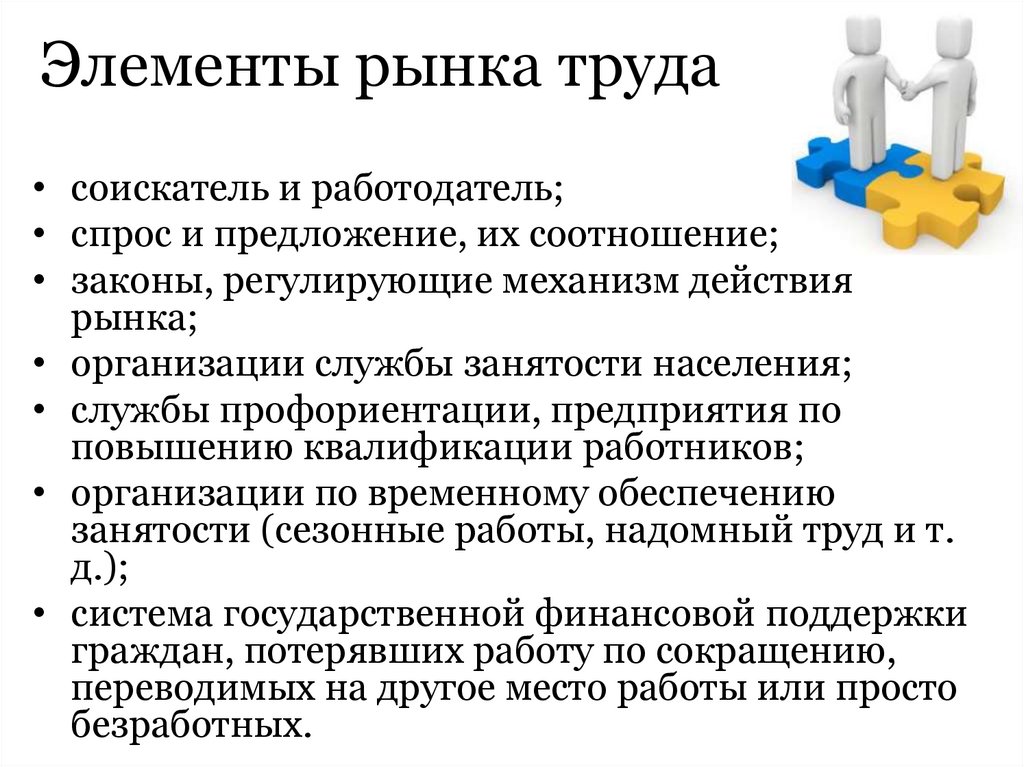 Элементы рынка труда

• соискатель и работодатель;
• спрос и предложение, их соотношение;
• законы, регулирующие механизм действия рынка;
• организации службы занятости населения;
• службы профориентации, предприятия по повышению квалификации работников;
• организации по временному обеспечению занятости (сезонные работы, надомный труд и т. д.);
• система государственной финансовой поддержки граждан, потерявших работу по сокращению, переводимых на другое место работы или просто безработных.